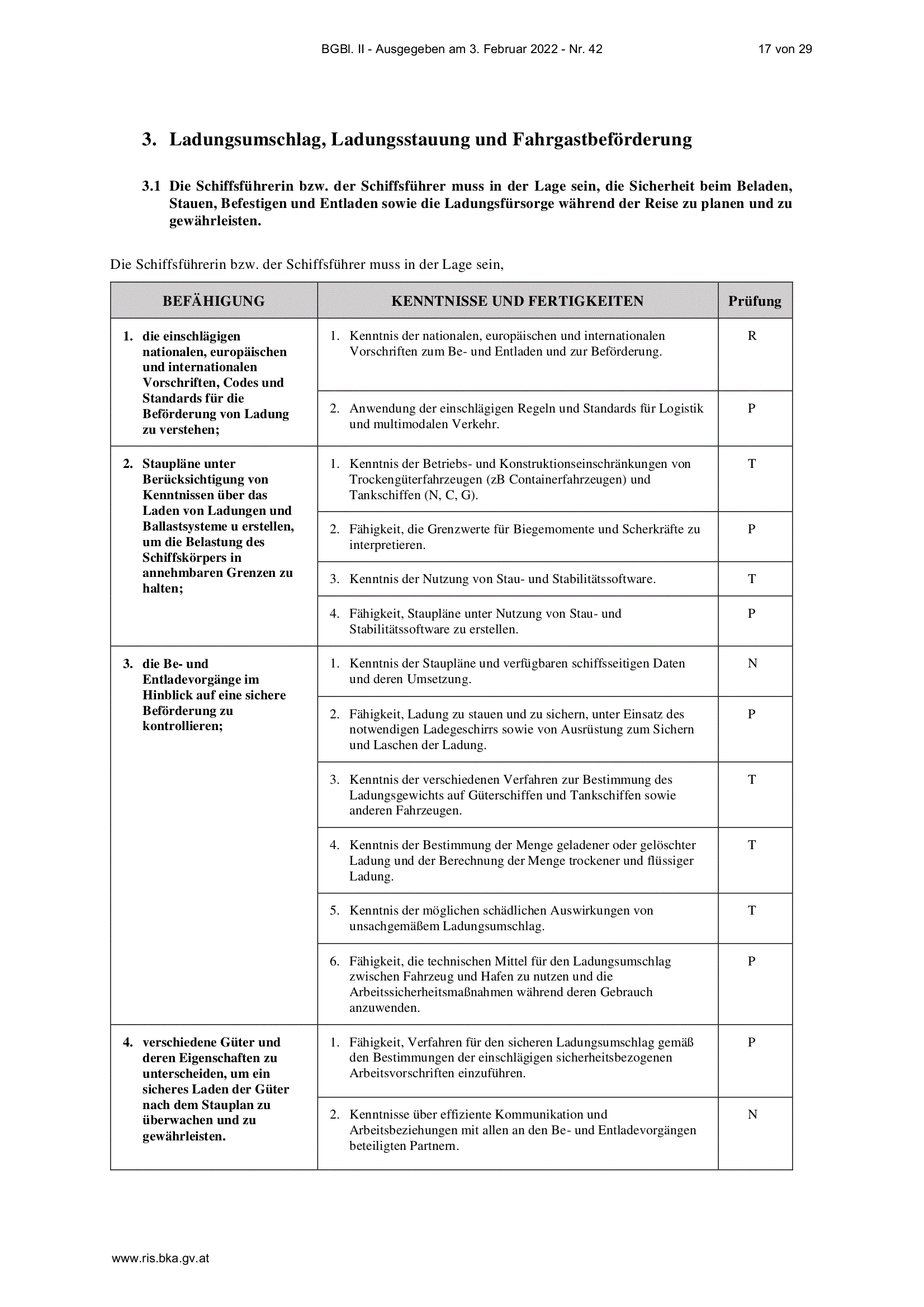 BGBl. II - Ausgegeben am 3. Februar 2022 - Nr. 42 17 von 29

3. Ladungsumschlag, Ladungsstauung und Fahrgastbeförderung

3.1 Die Schiffsführerin bzw. der Schiffsführer muss in der Lage sein, die Sicherheit beim Beladen, Stauen, Befestigen und Entladen sowie die Ladungsfürsorge während der Reise zu planen und zu gewährleisten.

Die Schiffsführerin bzw. der Schiffsführer muss in der Lage sein,

| BEFÄHIGUNG | KENNTNISSE UND FERTIGKEITEN | Prüfung |
|---|---|---|
| 1. die einschlägigen nationalen, europäischen und internationalen Vorschriften, Codes und Standards für die Beförderung von Ladung zu verstehen; | 1. Kenntnis der nationalen, europäischen und internationalen Vorschriften zum Be- und Entladen und zur Beförderung. | R |
| | 2. Anwendung der einschlägigen Regeln und Standards für Logistik und multimodalen Verkehr. | P |
| 2. Staupläne unter Berücksichtigung von Kenntnissen über das Laden von Ladungen und Ballastsysteme u erstellen, um die Belastung des Schiffskörpers in annehmbaren Grenzen zu halten; | 1. Kenntnis der Betriebs- und Konstruktionseinschränkungen von Trockengüterfahrzeugen (zB Containerfahrzeugen) und Tankschiffen (N, C, G). | T |
| | 2. Fähigkeit, die Grenzwerte für Biegemomente und Scherkräfte zu interpretieren. | P |
| | 3. Kenntnis der Nutzung von Stau- und Stabilitätssoftware. | T |
| | 4. Fähigkeit, Staupläne unter Nutzung von Stau- und Stabilitätssoftware zu erstellen. | P |
| 3. die Be- und Entladevorgänge im Hinblick auf eine sichere Beförderung zu kontrollieren; | 1. Kenntnis der Staupläne und verfügbaren schiffsseitigen Daten und deren Umsetzung. | N |
| | 2. Fähigkeit, Ladung zu stauen und zu sichern, unter Einsatz des notwendigen Ladegeschirrs sowie von Ausrüstung zum Sichern und Laschen der Ladung. | P |
| | 3. Kenntnis der verschiedenen Verfahren zur Bestimmung des Ladungsgewichts auf Güterschiffen und Tankschiffen sowie anderen Fahrzeugen. | T |
| | 4. Kenntnis der Bestimmung der Menge geladener oder gelöschter Ladung und der Berechnung der Menge trockener und flüssiger Ladung. | T |
| | 5. Kenntnis der möglichen schädlichen Auswirkungen von unsachgemäßem Ladungsumschlag. | T |
| | 6. Fähigkeit, die technischen Mittel für den Ladungsumschlag zwischen Fahrzeug und Hafen zu nutzen und die Arbeitssicherheitsmaßnahmen während deren Gebrauch anzuwenden. | P |
| 4. verschiedene Güter und deren Eigenschaften zu unterscheiden, um ein sicheres Laden der Güter nach dem Stauplan zu überwachen und zu gewährleisten. | 1. Fähigkeit, Verfahren für den sicheren Ladungsumschlag gemäß den Bestimmungen der einschlägigen sicherheitsbezogenen Arbeitsvorschriften einzuführen. | P |
| | 2. Kenntnisse über effiziente Kommunikation und Arbeitsbeziehungen mit allen an den Be- und Entladevorgängen beteiligten Partnern. | N |

www.ris.bka.gv.at